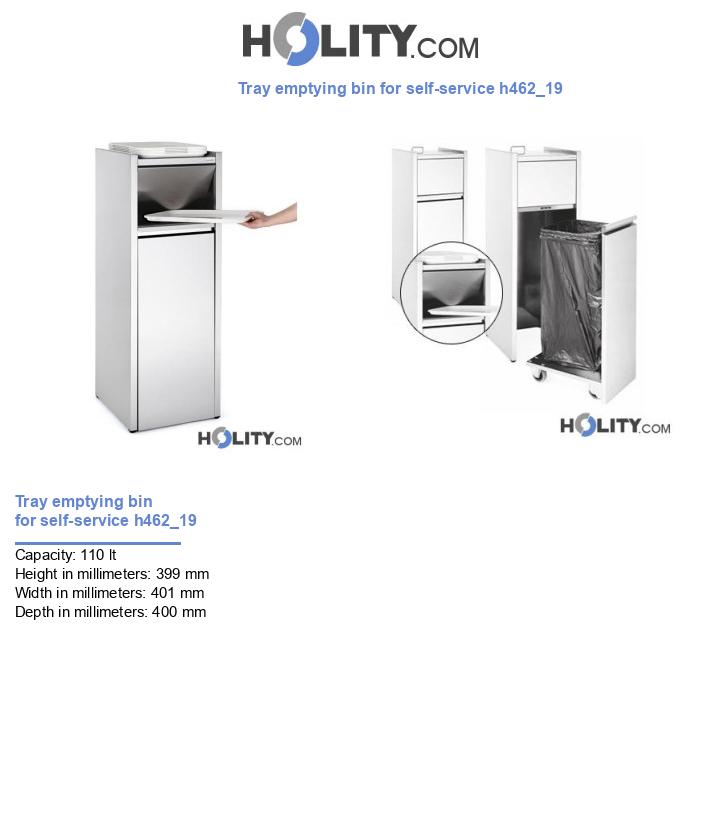 HOLITY.COM

Tray emptying bin for self-service h462_19

HOLITY.COM

HOLITY.COM

Tray emptying bin
for self-service h462_19

Capacity: 110 lt
Height in millimeters: 399 mm
Width in millimeters: 401 mm
Depth in millimeters: 400 mm